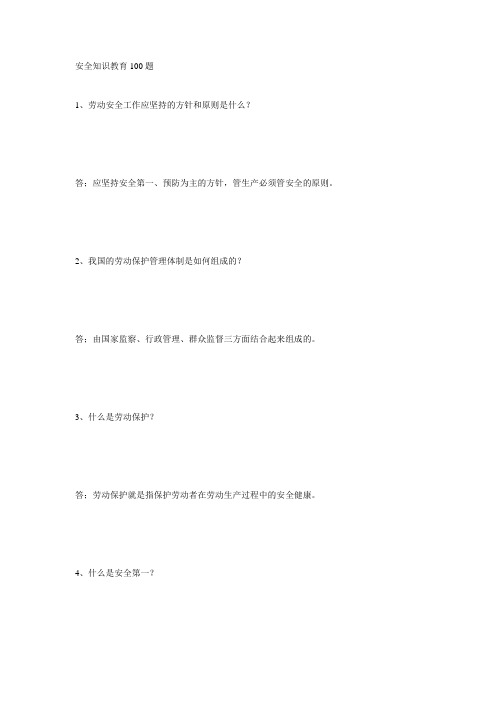 安全知识教育 100 题

1、劳动安全工作应坚持的方针和原则是什么？

答：应坚持安全第一、预防为主的方针，管生产必须管安全的原则。

2、我国的劳动保护管理体制是如何组成的？

答：由国家监察、行政管理、群众监督三方面结合起来组成的。

3、什么是劳动保护？

答：劳动保护就是指保护劳动者在劳动生产过程中的安全健康。

4、什么是安全第一？